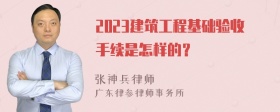 2023建筑工程基础验收手续是怎样的？

张神兵律师

广东律参律师事务所